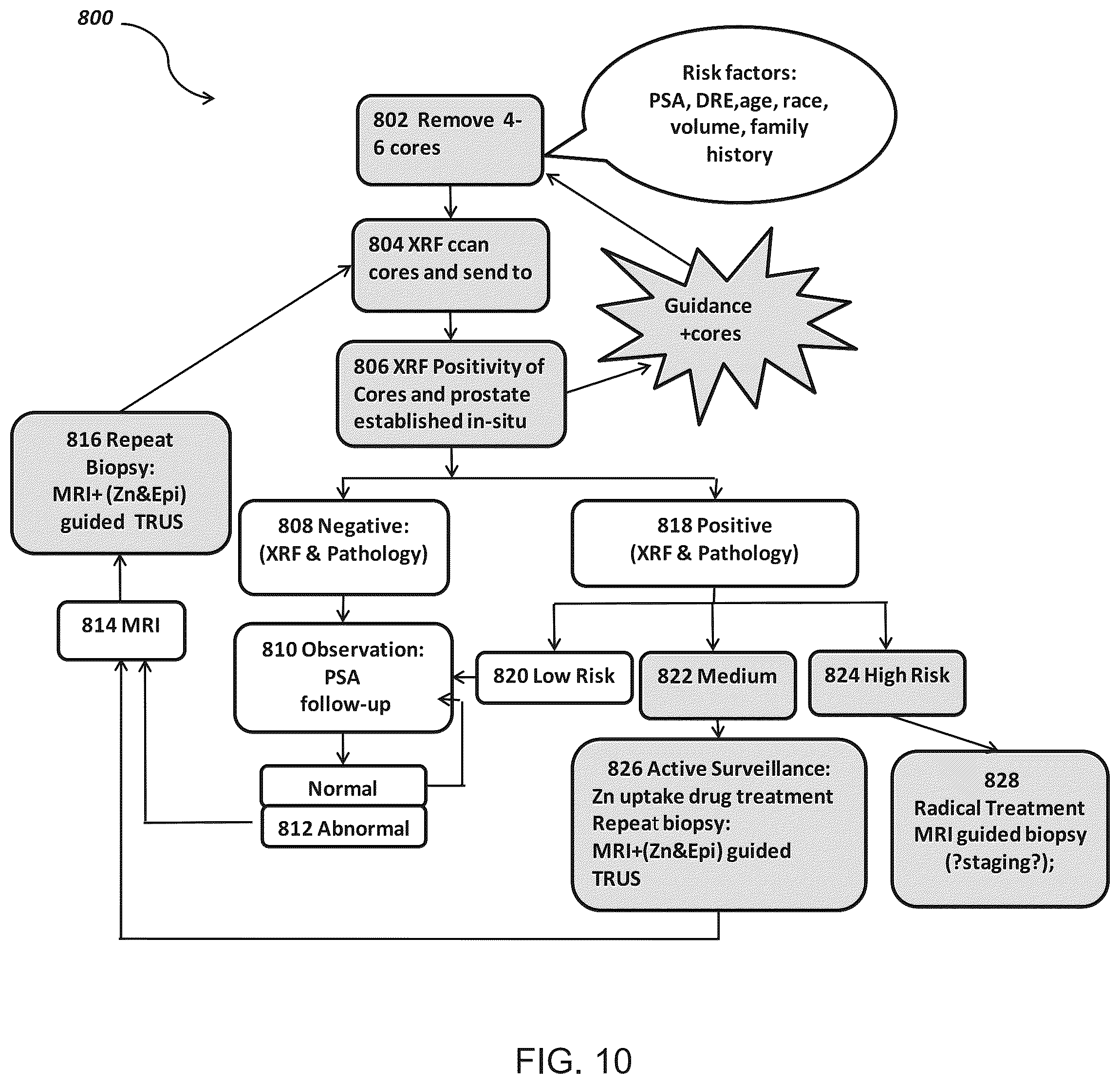 800

802 Remove 4-6 cores

Risk factors: PSA, DRE,age, race, volume, family history

804 XRF ccan cores and send to

Guidance +cores

806 XRF Positivity of Cores and prostate established in-situ

816 Repeat Biopsy: MRI+ (Zn&Epi) guided TRUS

808 Negative: (XRF & Pathology)

818 Positive (XRF & Pathology)

814 MRI

810 Observation: PSA follow-up

820 Low Risk

822 Medium

824 High Risk

Normal

812 Abnormal

826 Active Surveillance: Zn uptake drug treatment Repeat biopsy: MRI+(Zn&Epi) guided TRUS

828 Radical Treatment MRI guided biopsy (?staging?);

FIG. 10